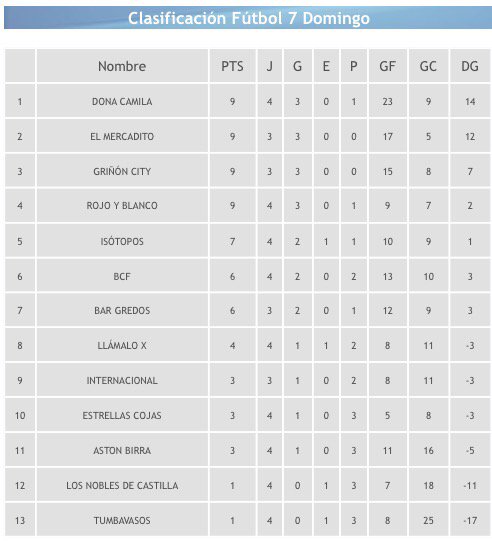 Clasificación Fútbol 7 Domingo

| | Nombre | PTS | J | G | E | P | GF | GC | DG |
|---|---|---|---|---|---|---|---|---|---|
| 1 | DONA CAMILA | 9 | 4 | 3 | 0 | 1 | 23 | 9 | 14 |
| 2 | EL MERCADITO | 9 | 3 | 3 | 0 | 0 | 17 | 5 | 12 |
| 3 | GRIÑÓN CITY | 9 | 3 | 3 | 0 | 0 | 15 | 8 | 7 |
| 4 | ROJO Y BLANCO | 9 | 4 | 3 | 0 | 1 | 9 | 7 | 2 |
| 5 | ISÓTOPOS | 7 | 4 | 2 | 1 | 1 | 10 | 9 | 1 |
| 6 | BCF | 6 | 4 | 2 | 0 | 2 | 13 | 10 | 3 |
| 7 | BAR GREDOS | 6 | 3 | 2 | 0 | 1 | 12 | 9 | 3 |
| 8 | LLÁMALO X | 4 | 4 | 1 | 1 | 2 | 8 | 11 | -3 |
| 9 | INTERNACIONAL | 3 | 3 | 1 | 0 | 2 | 8 | 11 | -3 |
| 10 | ESTRELLAS COJAS | 3 | 4 | 1 | 0 | 3 | 5 | 8 | -3 |
| 11 | ASTON BIRRA | 3 | 4 | 1 | 0 | 3 | 11 | 16 | -5 |
| 12 | LOS NOBLES DE CASTILLA | 1 | 4 | 0 | 1 | 3 | 7 | 18 | -11 |
| 13 | TUMBAVASOS | 1 | 4 | 0 | 1 | 3 | 8 | 25 | -17 |